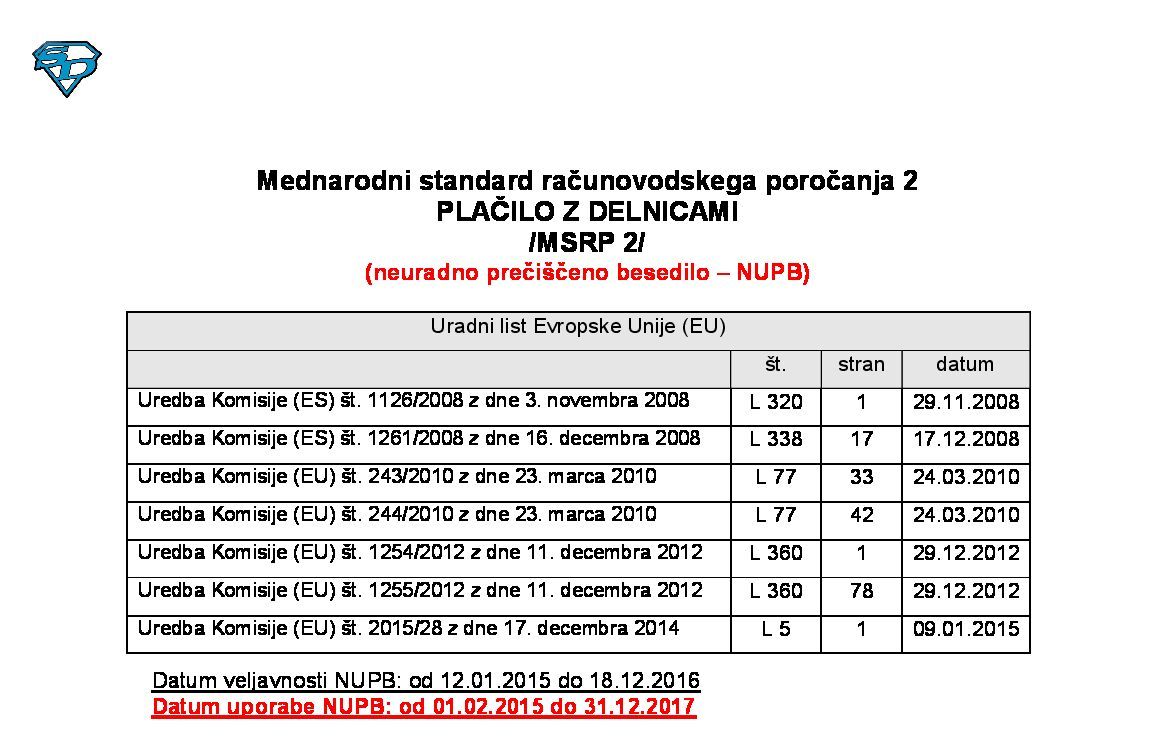 Mednarodni standard računovodskega poročanja 2
PLAČILO Z DELNICAMI
/MSRP 2/
(neuradno prečiščeno besedilo – NUPB)

| Uradni list Evropske Unije (EU) | | | |
|---|---|---|---|
| | št. | stran | datum |
| Uredba Komisije (ES) št. 1126/2008 z dne 3. novembra 2008 | L 320 | 1 | 29.11.2008 |
| Uredba Komisije (ES) št. 1261/2008 z dne 16. decembra 2008 | L 338 | 17 | 17.12.2008 |
| Uredba Komisije (EU) št. 243/2010 z dne 23. marca 2010 | L 77 | 33 | 24.03.2010 |
| Uredba Komisije (EU) št. 244/2010 z dne 23. marca 2010 | L 77 | 42 | 24.03.2010 |
| Uredba Komisije (EU) št. 1254/2012 z dne 11. decembra 2012 | L 360 | 1 | 29.12.2012 |
| Uredba Komisije (EU) št. 1255/2012 z dne 11. decembra 2012 | L 360 | 78 | 29.12.2012 |
| Uredba Komisije (EU) št. 2015/28 z dne 17. decembra 2014 | L 5 | 1 | 09.01.2015 |

Datum veljavnosti NUPB: od 12.01.2015 do 18.12.2016
Datum uporabe NUPB: od 01.02.2015 do 31.12.2017